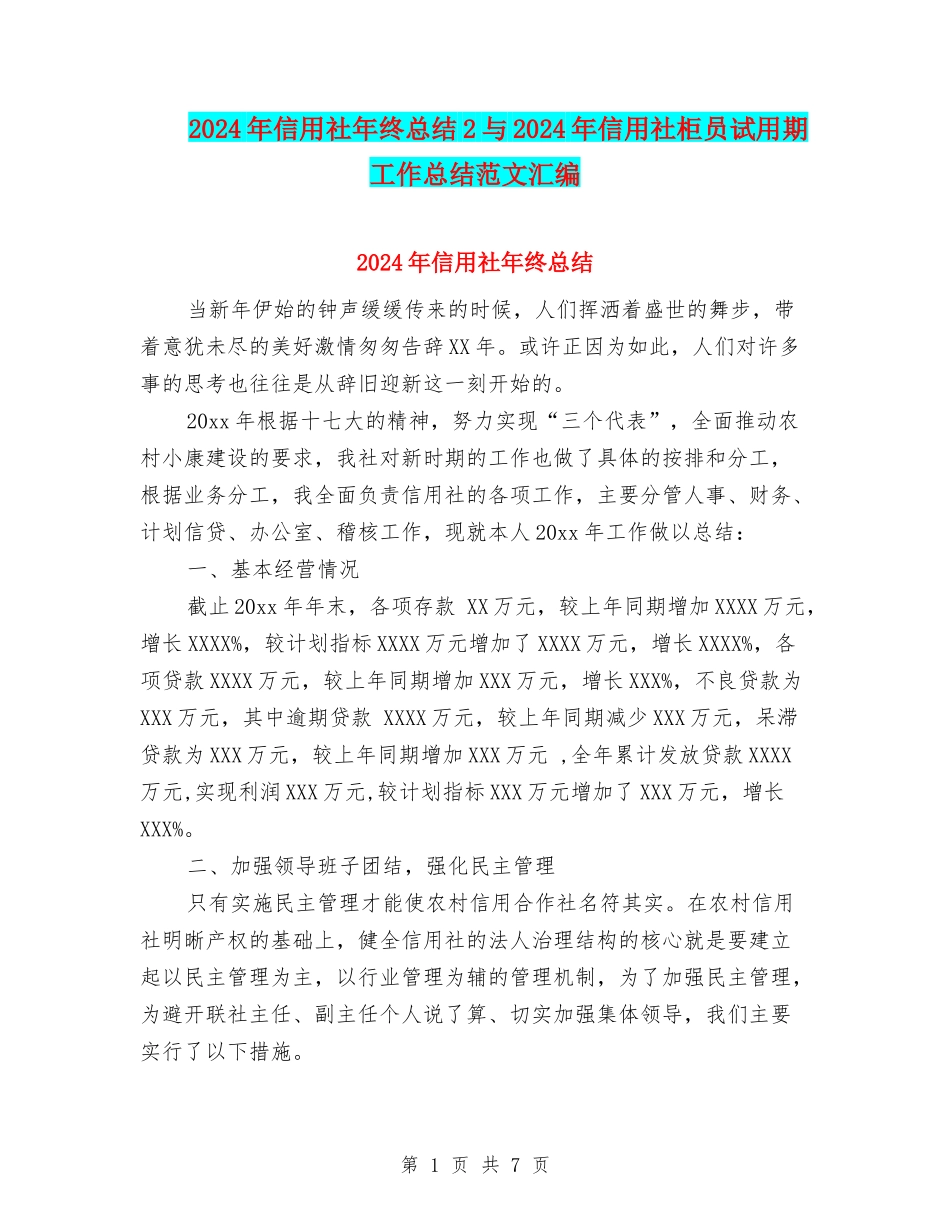 2024年信用社年终总结2与2024年信用社柜员试用期工作总结范文汇编

2024年信用社年终总结

当新年伊始的钟声缓缓传来的时候，人们挥洒着盛世的舞步，带着意犹未尽的美好激情匆匆告辞XX年。或许正因为如此，人们对许多事的思考也往往是从辞旧迎新这一刻开始的。

20xx年根据十七大的精神，努力实现“三个代表”，全面推动农村小康建设的要求，我社对新时期的工作也做了具体的按排和分工，根据业务分工，我全面负责信用社的各项工作，主要分管人事、财务、计划信贷、办公室、稽核工作，现就本人20xx年工作做以总结：

一、基本经营情况

截止20xx年年末，各项存款 XX万元，较上年同期增加XXXX万元，增长XXXX%，较计划指标XXXX万元增加了XXXX万元，增长XXXX%，各项贷款XXXX万元，较上年同期增加XXX万元，增长XXX%，不良贷款为XXX万元，其中逾期贷款 XXXX万元，较上年同期减少XXX万元，呆滞贷款为XXX万元，较上年同期增加XXX万元 ,全年累计发放贷款XXXX万元,实现利润XXX万元,较计划指标XXX万元增加了XXX万元，增长XXX%。

二、加强领导班子团结，强化民主管理

只有实施民主管理才能使农村信用合作社名符其实。在农村信用社明晰产权的基础上，健全信用社的法人治理结构的核心就是要建立起以民主管理为主，以行业管理为辅的管理机制，为了加强民主管理，为避开联社主任、副主任个人说了算、切实加强集体领导，我们主要实行了以下措施。

第 1 页 共 7 页